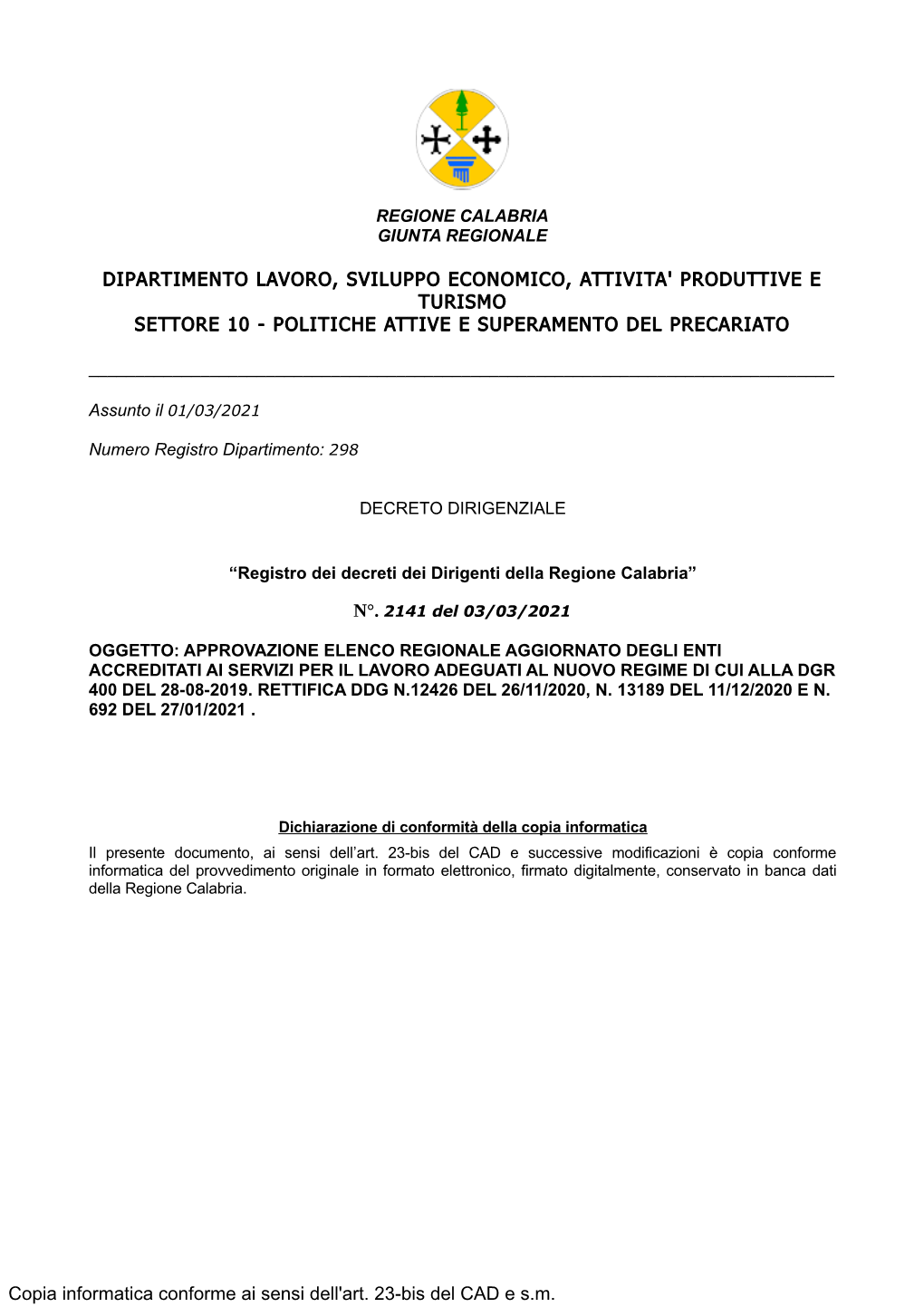 REGIONE CALABRIA
GIUNTA REGIONALE

DIPARTIMENTO LAVORO, SVILUPPO ECONOMICO, ATTIVITA' PRODUTTIVE E TURISMO
SETTORE 10 - POLITICHE ATTIVE E SUPERAMENTO DEL PRECARIATO

Assunto il 01/03/2021

Numero Registro Dipartimento: 298

DECRETO DIRIGENZIALE

“Registro dei decreti dei Dirigenti della Regione Calabria”

N°. 2141 del 03/03/2021

OGGETTO: APPROVAZIONE ELENCO REGIONALE AGGIORNATO DEGLI ENTI ACCREDITATI AI SERVIZI PER IL LAVORO ADEGUATI AL NUOVO REGIME DI CUI ALLA DGR 400 DEL 28-08-2019. RETTIFICA DDG N.12426 DEL 26/11/2020, N. 13189 DEL 11/12/2020 E N. 692 DEL 27/01/2021 .

Dichiarazione di conformità della copia informatica
Il presente documento, ai sensi dell’art. 23-bis del CAD e successive modificazioni è copia conforme informatica del provvedimento originale in formato elettronico, firmato digitalmente, conservato in banca dati della Regione Calabria.

Copia informatica conforme ai sensi dell'art. 23-bis del CAD e s.m.